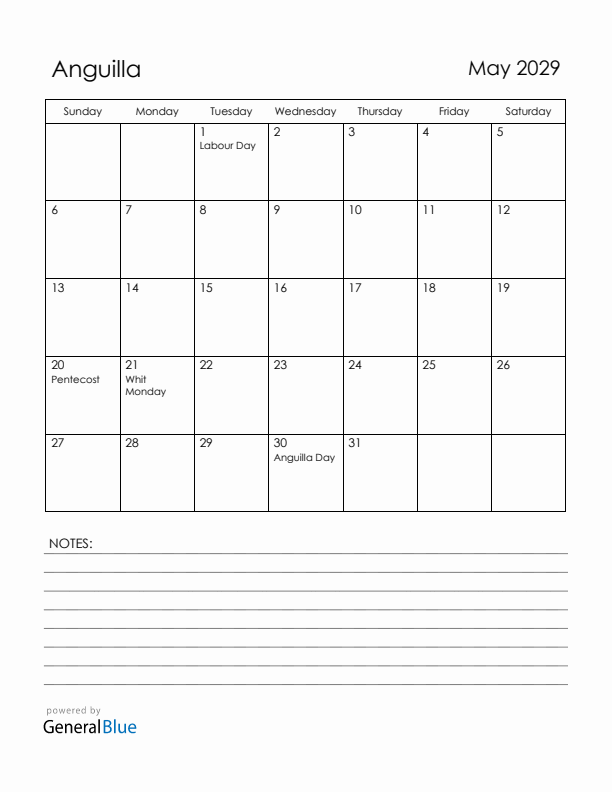 Anguilla

May 2029

| Sunday | Monday | Tuesday | Wednesday | Thursday | Friday | Saturday |
|---|---|---|---|---|---|---|
| | | 1 Labour Day | 2 | 3 | 4 | 5 |
| 6 | 7 | 8 | 9 | 10 | 11 | 12 |
| 13 | 14 | 15 | 16 | 17 | 18 | 19 |
| 20 Pentecost | 21 Whit Monday | 22 | 23 | 24 | 25 | 26 |
| 27 | 28 | 29 | 30 Anguilla Day | 31 | | |

NOTES:

powered by
GeneralBlue